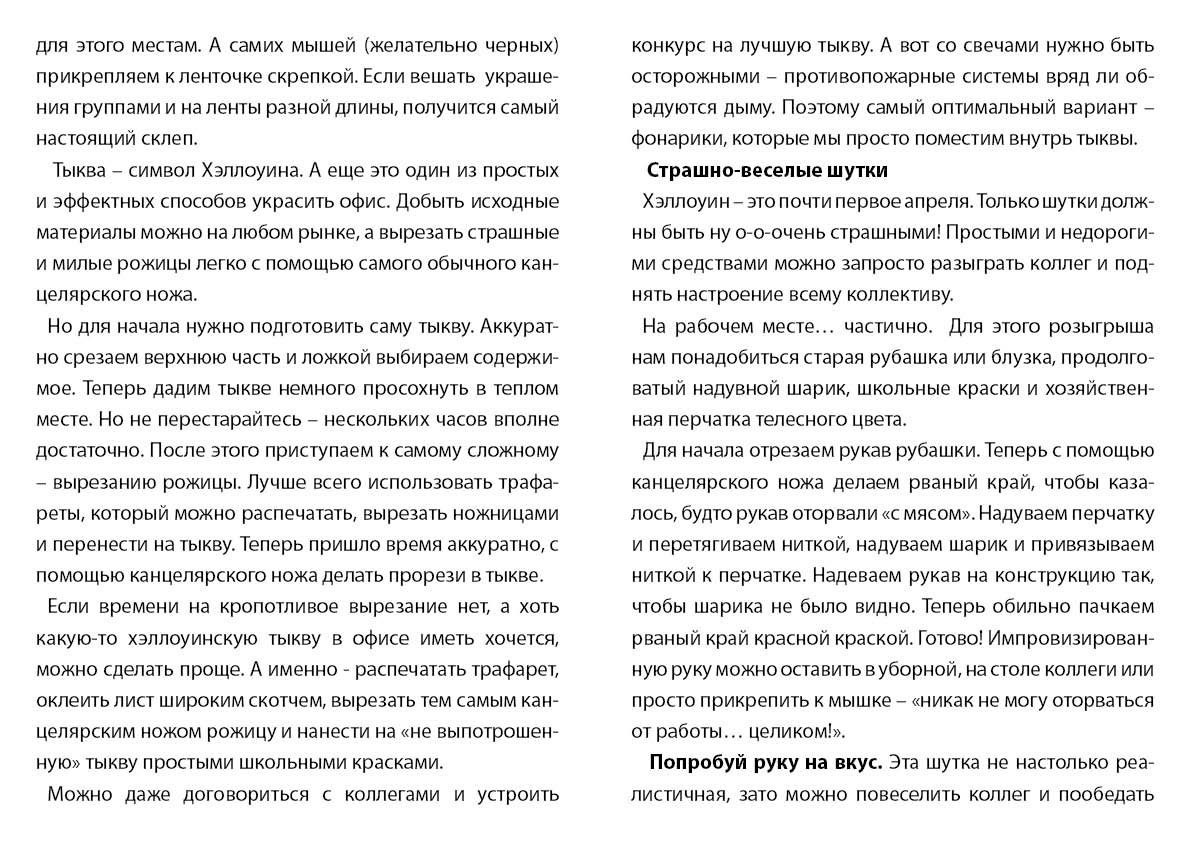 для этого местам. А самих мышей (желательно черных) прикрепляем к ленточке скрепкой. Если вешать украшения группами и на ленты разной длины, получится самый настоящий склеп.

Тыква – символ Хэллоуина. А еще это один из простых и эффектных способов украсить офис. Добыть исходные материалы можно на любом рынке, а вырезать страшные и милые рожицы легко с помощью самого обычного канцелярского ножа.

Но для начала нужно подготовить саму тыкву. Аккуратно срезаем верхнюю часть и ложкой выбираем содержимое. Теперь дадим тыкве немного просохнуть в теплом месте. Но не перестарайтесь – нескольких часов вполне достаточно. После этого приступаем к самому сложному – вырезанию рожицы. Лучше всего использовать трафареты, который можно распечатать, вырезать ножницами и перенести на тыкву. Теперь пришло время аккуратно, с помощью канцелярского ножа делать прорези в тыкве.

Если времени на кропотливое вырезание нет, а хоть какую-то хэллоуинскую тыкву в офисе иметь хочется, можно сделать проще. А именно - распечатать трафарет, оклеить лист широким скотчем, вырезать тем самым канцелярским ножом рожицу и нанести на «не выпотрошенную» тыкву простыми школьными красками.

Можно даже договориться с коллегами и устроить конкурс на лучшую тыкву. А вот со свечами нужно быть осторожными – противопожарные системы вряд ли обрадуются дыму. Поэтому самый оптимальный вариант – фонарики, которые мы просто поместим внутрь тыквы.

Страшно-веселые шутки

Хэллоуин – это почти первое апреля. Только шутки должны быть ну о-о-очень страшными! Простыми и недорогими средствами можно запросто разыграть коллег и поднять настроение всему коллективу.

На рабочем месте… частично. Для этого розыгрыша нам понадобиться старая рубашка или блузка, продолговатый надувной шарик, школьные краски и хозяйственная перчатка телесного цвета.

Для начала отрезаем рукав рубашки. Теперь с помощью канцелярского ножа делаем рваный край, чтобы казалось, будто рукав оторвали «с мясом». Надуваем перчатку и перетягиваем ниткой, надуваем шарик и привязываем ниткой к перчатке. Надеваем рукав на конструкцию так, чтобы шарика не было видно. Теперь обильно пачкаем рваный край красной краской. Готово! Импровизированную руку можно оставить в уборной, на столе коллеги или просто прикрепить к мышке – «никак не могу оторваться от работы… целиком!».

Попробуй руку на вкус. Эта шутка не настолько реалистичная, зато можно повеселить коллег и пообедать